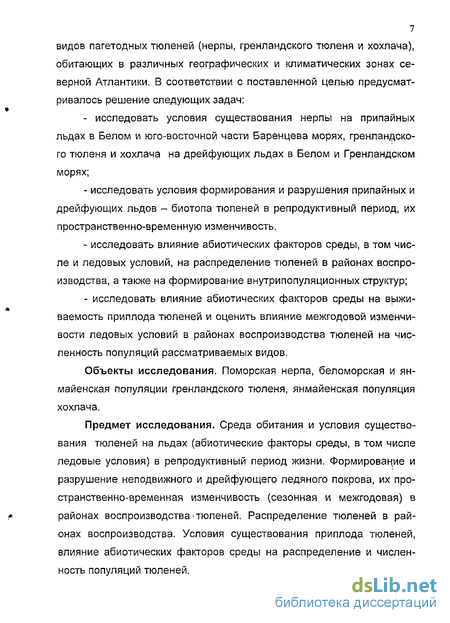 7

видов пагетодных тюленей (нерпы, гренландского тюленя и хохлача), обитающих в различных географических и климатических зонах северной Атлантики. В соответствии с поставленной целью предусматривалось решение следующих задач:

- исследовать условия существования нерпы на припайных льдах в Белом и юго-восточной части Баренцева морях, гренландского тюленя и хохлача на дрейфующих льдах в Белом и Гренландском морях;

- исследовать условия формирования и разрушения припайных и дрейфующих льдов – биотопа тюленей в репродуктивный период, их пространственно-временную изменчивость.

- исследовать влияние абиотических факторов среды, в том числе и ледовых условий, на распределение тюленей в районах воспроизводства, а также на формирование внутрипопуляционных структур;

- исследовать влияние абиотических факторов среды на выживаемость приплода тюленей и оценить влияние межгодовой изменчивости ледовых условий в районах воспроизводства тюленей на численность популяций рассматриваемых видов.

Объекты исследования. Поморская нерпа, беломорская и янмайенская популяции гренландского тюленя, янмайенская популяция хохлача.

Предмет исследования. Среда обитания и условия существования тюленей на льдах (абиотические факторы среды, в том числе ледовые условия) в репродуктивный период жизни. Формирование и разрушение неподвижного и дрейфующего ледяного покрова, их пространственно-временная изменчивость (сезонная и межгодовая) в районах воспроизводства тюленей. Распределение тюленей в районах воспроизводства. Условия существования приплода тюленей, влияние абиотических факторов среды на распределение и численность популяций тюленей.

dsLib.net
библиотека диссертаций